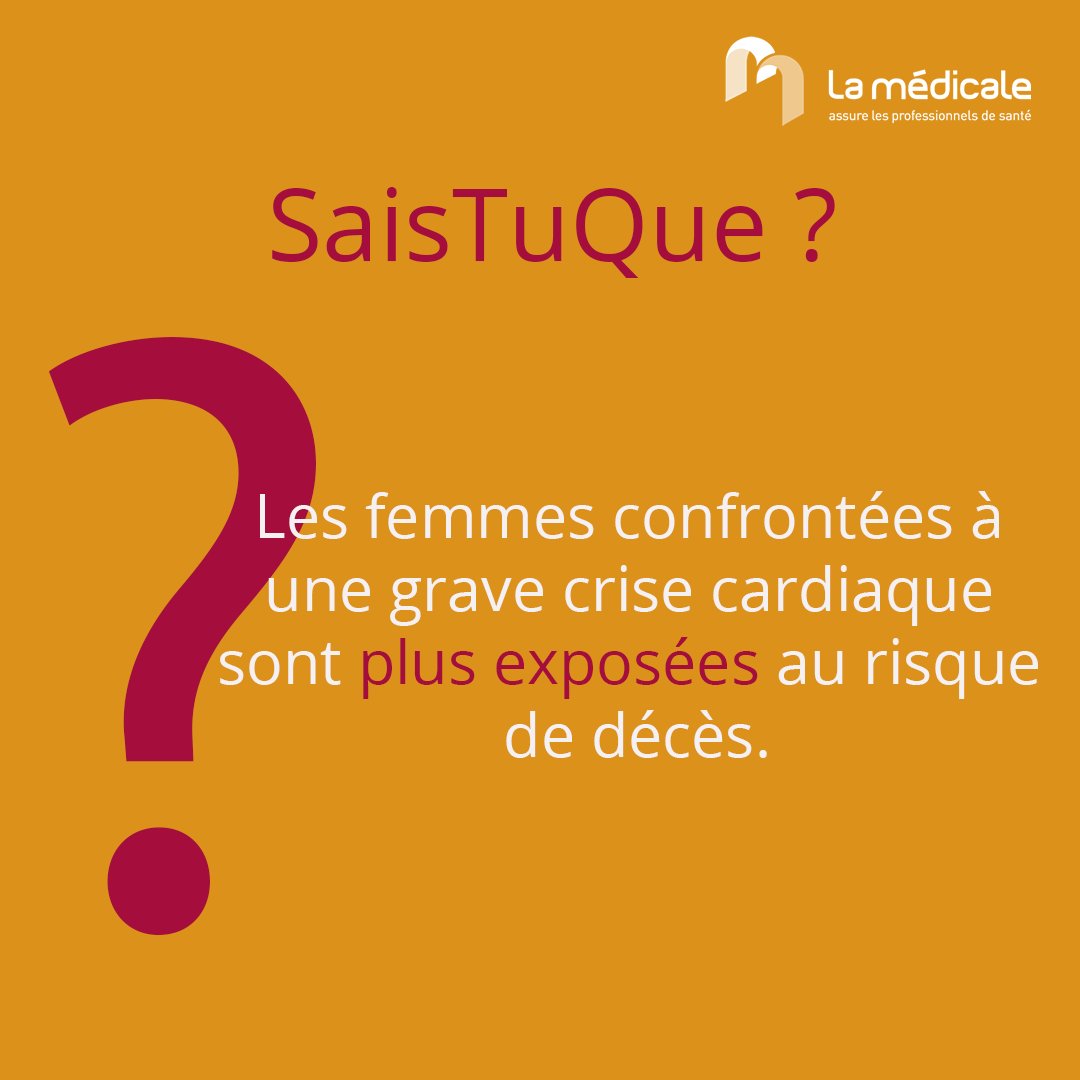 La médicale
assure les professionnels de santé

SaisTuQue ?

?

Les femmes confrontées à une grave crise cardiaque sont plus exposées au risque de décès.